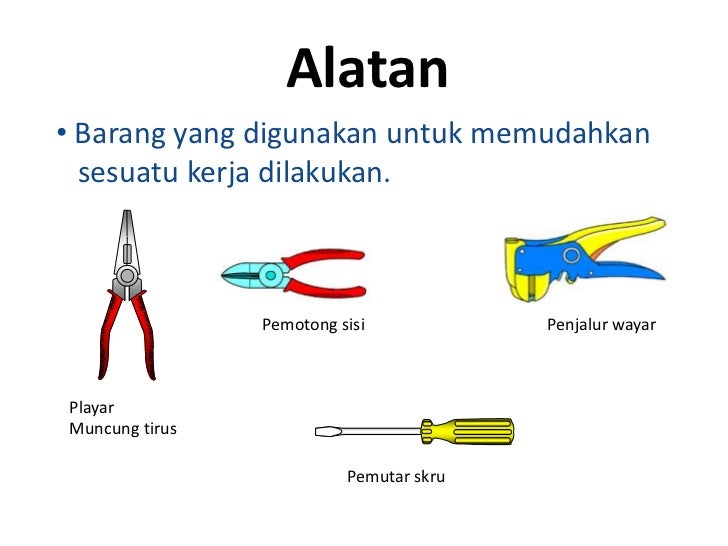 Alatan

• Barang yang digunakan untuk memudahkan sesuatu kerja dilakukan.

Pemotong sisi

Penjalur wayar

Playar
Muncung tirus

Pemutar skru